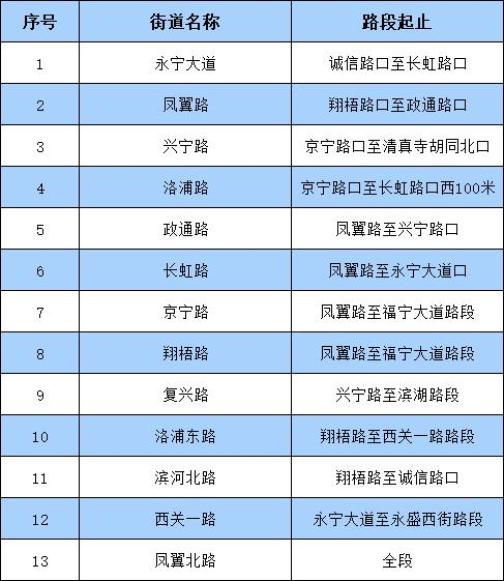 | 序号 | 街道名称 | 路段起止 |
|---|---|---|
| 1 | 永宁大道 | 诚信路口至长虹路口 |
| 2 | 凤翼路 | 翔梧路口至政通路口 |
| 3 | 兴宁路 | 京宁路口至清真寺胡同北口 |
| 4 | 洛浦路 | 京宁路口至长虹路口西100米 |
| 5 | 政通路 | 凤翼路至兴宁路口 |
| 6 | 长虹路 | 凤翼路至永宁大道口 |
| 7 | 京宁路 | 凤翼路至福宁大道路段 |
| 8 | 翔梧路 | 凤翼路至福宁大道路段 |
| 9 | 复兴路 | 兴宁路至滨湖路段 |
| 10 | 洛浦东路 | 翔梧路至西关一路路段 |
| 11 | 滨河北路 | 翔梧路至诚信路口 |
| 12 | 西关一路 | 永宁大道至永盛西街路段 |
| 13 | 凤翼北路 | 全段 |